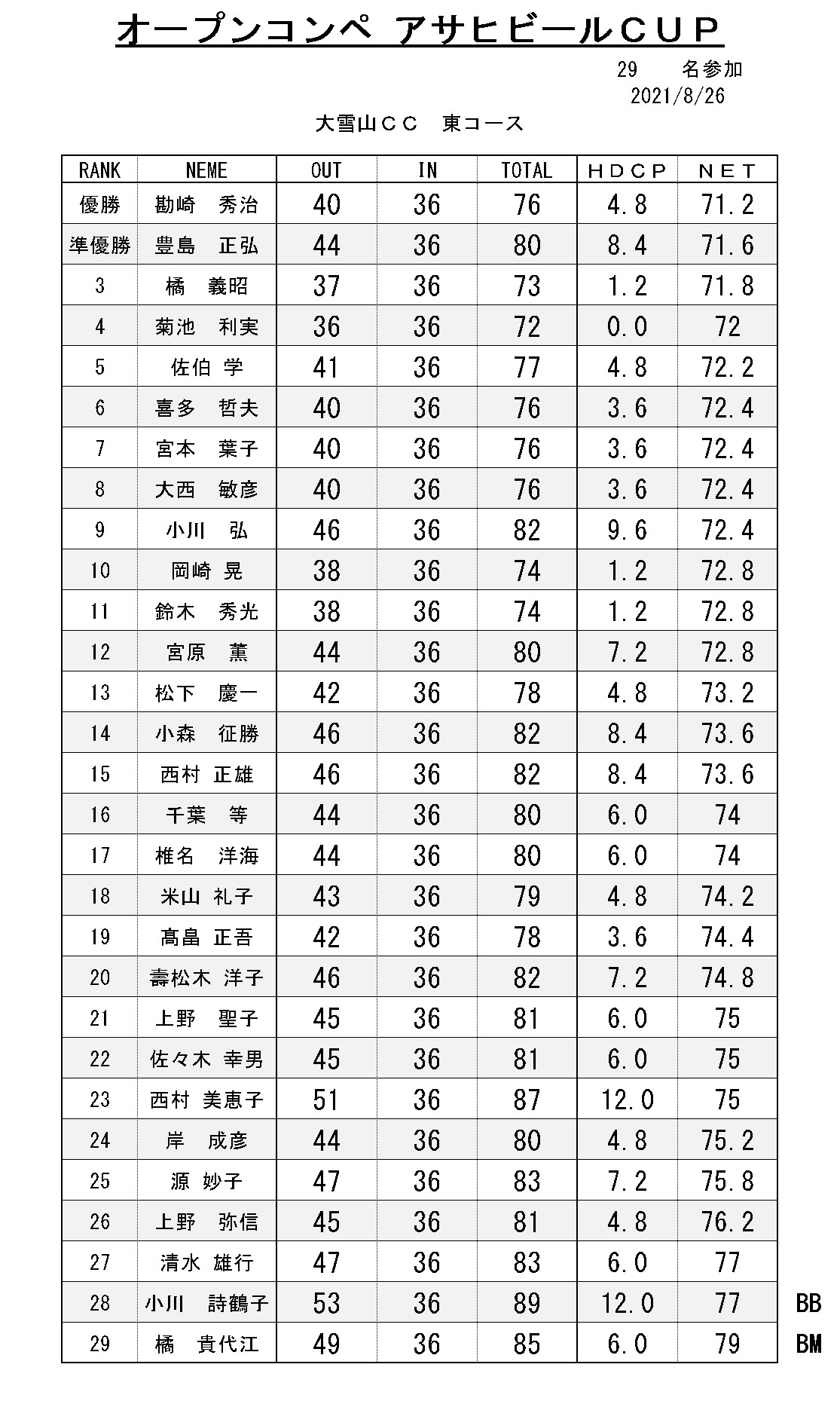 オープンコンペ アサヒビールＣＵＰ

29　名参加
2021/8/26

大雪山ＣＣ　東コース

| RANK | NEME | OUT | IN | TOTAL | ＨＤＣＰ | ＮＥＴ | |
|---|---|---|---|---|---|---|---|
| 優勝 | 勘崎　秀治 | 40 | 36 | 76 | 4.8 | 71.2 | |
| 準優勝 | 豊島　正弘 | 44 | 36 | 80 | 8.4 | 71.6 | |
| 3 | 橘　義昭 | 37 | 36 | 73 | 1.2 | 71.8 | |
| 4 | 菊池　利実 | 36 | 36 | 72 | 0.0 | 72 | |
| 5 | 佐伯 学 | 41 | 36 | 77 | 4.8 | 72.2 | |
| 6 | 喜多　哲夫 | 40 | 36 | 76 | 3.6 | 72.4 | |
| 7 | 宮本　葉子 | 40 | 36 | 76 | 3.6 | 72.4 | |
| 8 | 大西　敏彦 | 40 | 36 | 76 | 3.6 | 72.4 | |
| 9 | 小川　弘 | 46 | 36 | 82 | 9.6 | 72.4 | |
| 10 | 岡崎 晃 | 38 | 36 | 74 | 1.2 | 72.8 | |
| 11 | 鈴木　秀光 | 38 | 36 | 74 | 1.2 | 72.8 | |
| 12 | 宮原　薫 | 44 | 36 | 80 | 7.2 | 72.8 | |
| 13 | 松下　慶一 | 42 | 36 | 78 | 4.8 | 73.2 | |
| 14 | 小森　征勝 | 46 | 36 | 82 | 8.4 | 73.6 | |
| 15 | 西村 正雄 | 46 | 36 | 82 | 8.4 | 73.6 | |
| 16 | 千葉　等 | 44 | 36 | 80 | 6.0 | 74 | |
| 17 | 椎名　洋海 | 44 | 36 | 80 | 6.0 | 74 | |
| 18 | 米山 礼子 | 43 | 36 | 79 | 4.8 | 74.2 | |
| 19 | 髙畠 正吾 | 42 | 36 | 78 | 3.6 | 74.4 | |
| 20 | 壽松木 洋子 | 46 | 36 | 82 | 7.2 | 74.8 | |
| 21 | 上野　聖子 | 45 | 36 | 81 | 6.0 | 75 | |
| 22 | 佐々木 幸男 | 45 | 36 | 81 | 6.0 | 75 | |
| 23 | 西村 美恵子 | 51 | 36 | 87 | 12.0 | 75 | |
| 24 | 岸　成彦 | 44 | 36 | 80 | 4.8 | 75.2 | |
| 25 | 源 妙子 | 47 | 36 | 83 | 7.2 | 75.8 | |
| 26 | 上野　弥信 | 45 | 36 | 81 | 4.8 | 76.2 | |
| 27 | 清水 雄行 | 47 | 36 | 83 | 6.0 | 77 | |
| 28 | 小川　詩鶴子 | 53 | 36 | 89 | 12.0 | 77 | BB |
| 29 | 橘　貴代江 | 49 | 36 | 85 | 6.0 | 79 | BM |